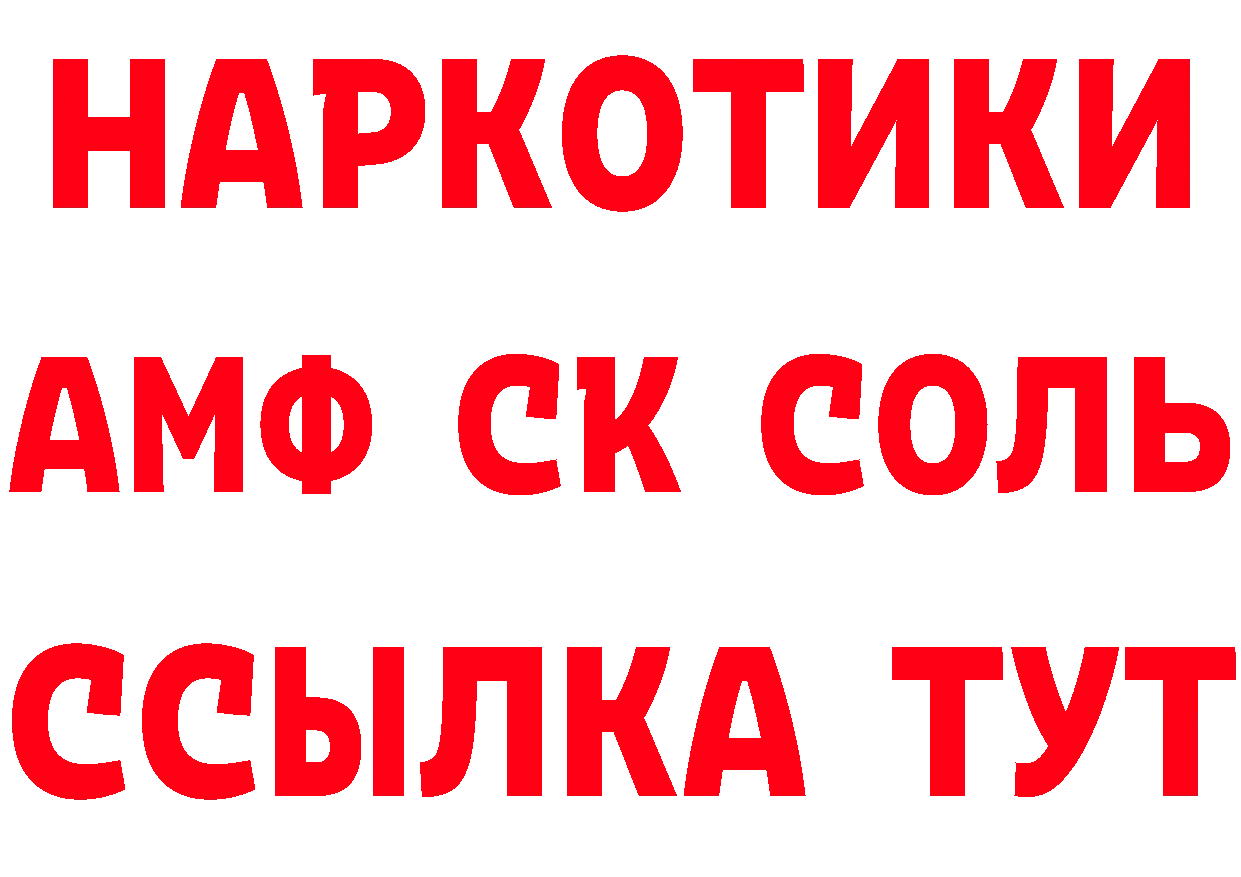 НАРКОТИКИ
АМФ СК СОЛЬ
ССЫЛКА ТУТ